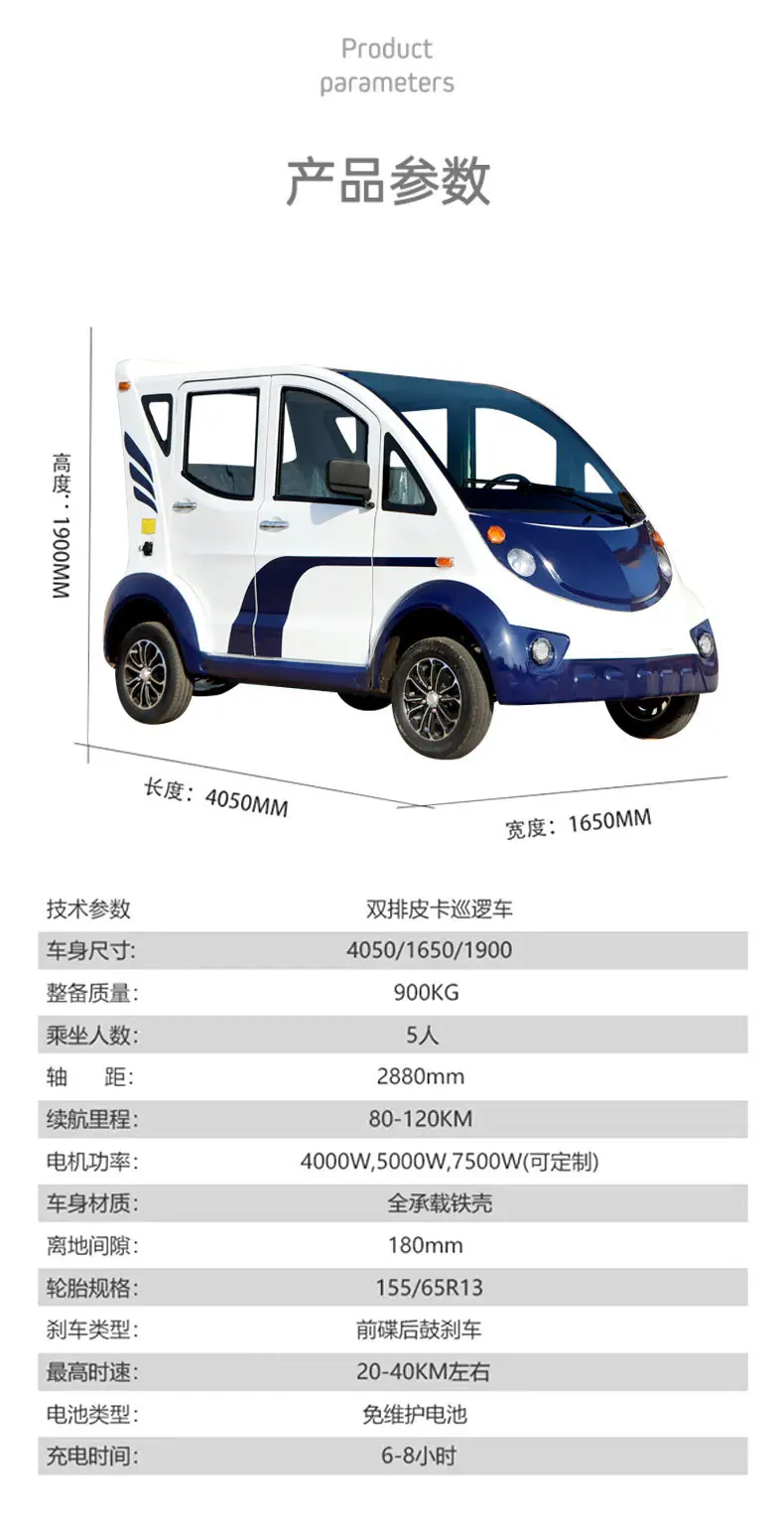 Product parameters

产品参数

高度：1900MM

长度：4050MM

宽度：1650MM

| 技术参数 | 双排皮卡巡逻车 |
|---|---|
| 车身尺寸: | 4050/1650/1900 |
| 整备质量: | 900KG |
| 乘坐人数: | 5人 |
| 轴　　距: | 2880mm |
| 续航里程: | 80-120KM |
| 电机功率: | 4000W,5000W,7500W(可定制) |
| 车身材质: | 全承载铁壳 |
| 离地间隙: | 180mm |
| 轮胎规格: | 155/65R13 |
| 刹车类型: | 前碟后鼓刹车 |
| 最高时速: | 20-40KM左右 |
| 电池类型: | 免维护电池 |
| 充电时间: | 6-8小时 |